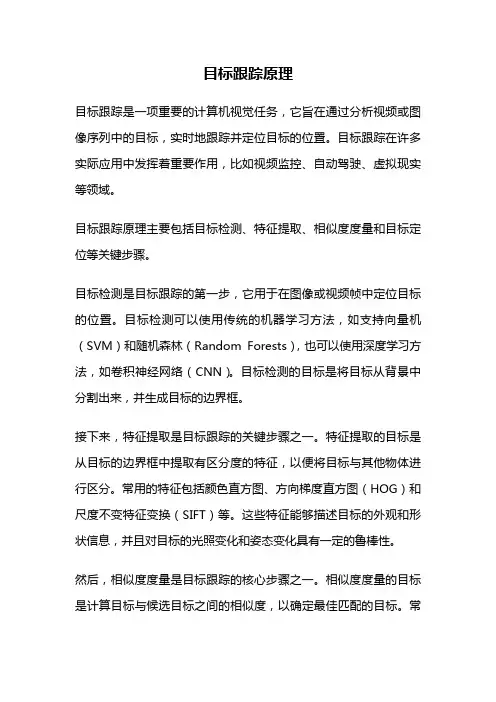 目标跟踪原理

目标跟踪是一项重要的计算机视觉任务，它旨在通过分析视频或图像序列中的目标，实时地跟踪并定位目标的位置。目标跟踪在许多实际应用中发挥着重要作用，比如视频监控、自动驾驶、虚拟现实等领域。

目标跟踪原理主要包括目标检测、特征提取、相似度度量和目标定位等关键步骤。

目标检测是目标跟踪的第一步，它用于在图像或视频帧中定位目标的位置。目标检测可以使用传统的机器学习方法，如支持向量机（SVM）和随机森林（Random Forests），也可以使用深度学习方法，如卷积神经网络（CNN）。目标检测的目标是将目标从背景中分割出来，并生成目标的边界框。

接下来，特征提取是目标跟踪的关键步骤之一。特征提取的目标是从目标的边界框中提取有区分度的特征，以便将目标与其他物体进行区分。常用的特征包括颜色直方图、方向梯度直方图（HOG）和尺度不变特征变换（SIFT）等。这些特征能够描述目标的外观和形状信息，并且对目标的光照变化和姿态变化具有一定的鲁棒性。

然后，相似度度量是目标跟踪的核心步骤之一。相似度度量的目标是计算目标与候选目标之间的相似度，以确定最佳匹配的目标。常